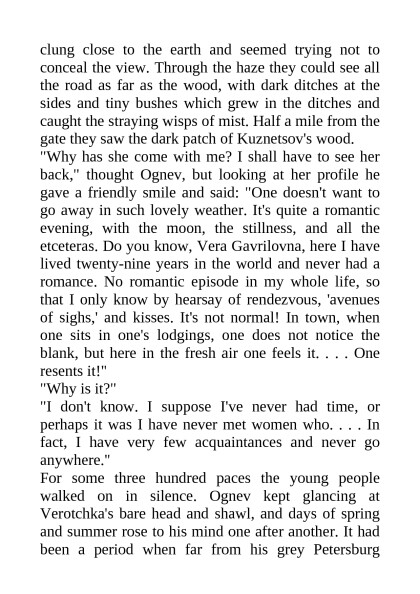 clung close to the earth and seemed trying not to conceal the view. Through the haze they could see all the road as far as the wood, with dark ditches at the sides and tiny bushes which grew in the ditches and caught the straying wisps of mist. Half a mile from the gate they saw the dark patch of Kuznetsov's wood.

"Why has she come with me? I shall have to see her back," thought Ognev, but looking at her profile he gave a friendly smile and said: "One doesn't want to go away in such lovely weather. It's quite a romantic evening, with the moon, the stillness, and all the etceteras. Do you know, Vera Gavrilovna, here I have lived twenty-nine years in the world and never had a romance. No romantic episode in my whole life, so that I only know by hearsay of rendezvous, 'avenues of sighs,' and kisses. It's not normal! In town, when one sits in one's lodgings, one does not notice the blank, but here in the fresh air one feels it. . . . One resents it!"

"Why is it?"

"I don't know. I suppose I've never had time, or perhaps it was I have never met women who. . . . In fact, I have very few acquaintances and never go anywhere."

For some three hundred paces the young people walked on in silence. Ognev kept glancing at Verotchka's bare head and shawl, and days of spring and summer rose to his mind one after another. It had been a period when far from his grey Petersburg